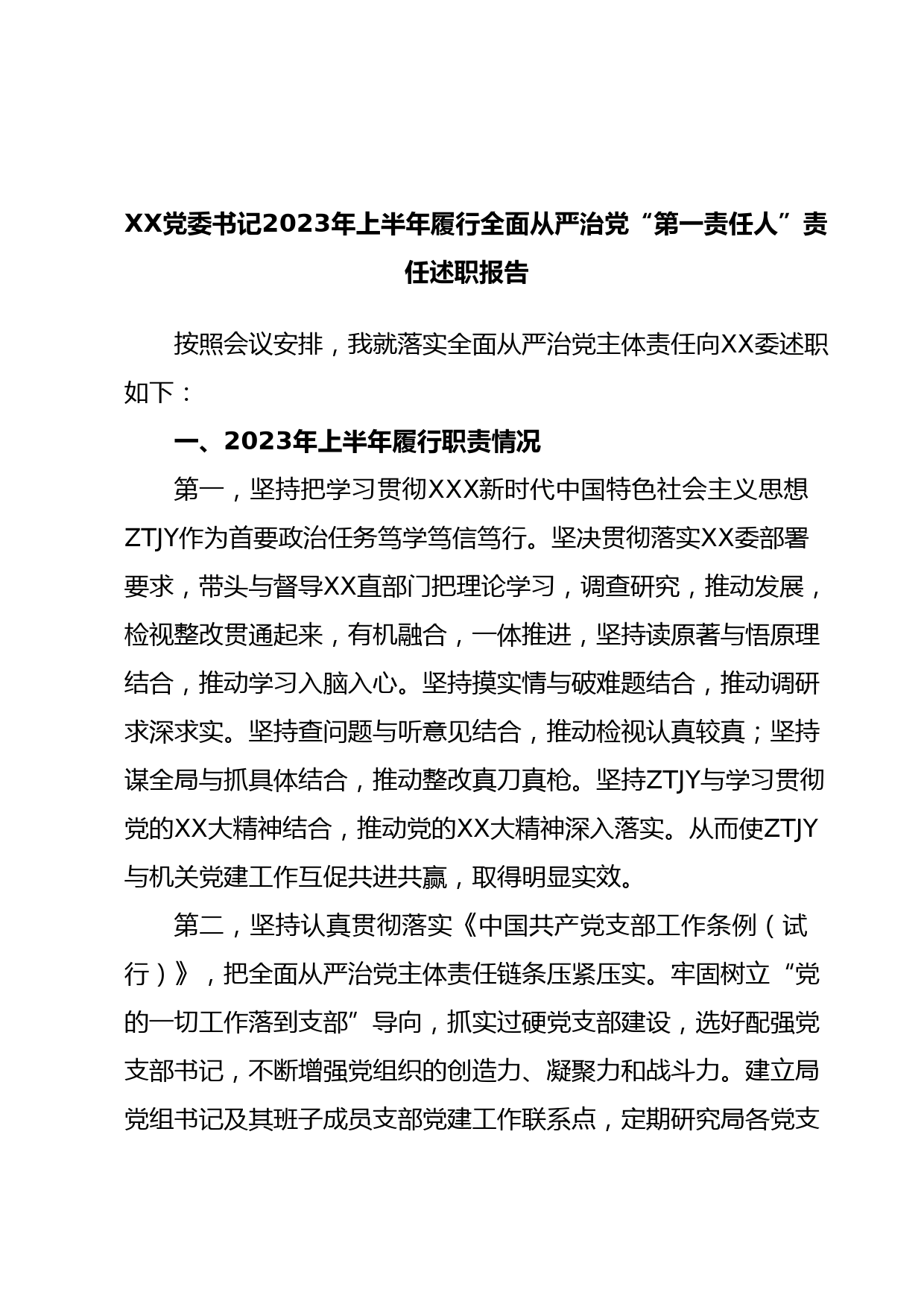 XX党委书记2023年上半年履行全面从严治党“第一责任人”责任述职报告

按照会议安排，我就落实全面从严治党主体责任向XX委述职如下：

一、2023年上半年履行职责情况

第一，坚持把学习贯彻XXX新时代中国特色社会主义思想ZTJY作为首要政治任务笃学笃信笃行。坚决贯彻落实XX委部署要求，带头与督导XX直部门把理论学习，调查研究，推动发展，检视整改贯通起来，有机融合，一体推进，坚持读原著与悟原理结合，推动学习入脑入心。坚持摸实情与破难题结合，推动调研求深求实。坚持查问题与听意见结合，推动检视认真较真；坚持谋全局与抓具体结合，推动整改真刀真枪。坚持ZTJY与学习贯彻党的XX大精神结合，推动党的XX大精神深入落实。从而使ZTJY与机关党建工作互促共进共赢，取得明显实效。

第二，坚持认真贯彻落实《中国共产党支部工作条例（试行）》，把全面从严治党主体责任链条压紧压实。牢固树立“党的一切工作落到支部”导向，抓实过硬党支部建设，选好配强党支部书记，不断增强党组织的创造力、凝聚力和战斗力。建立局党组书记及其班子成员支部党建工作联系点，定期研究局各党支